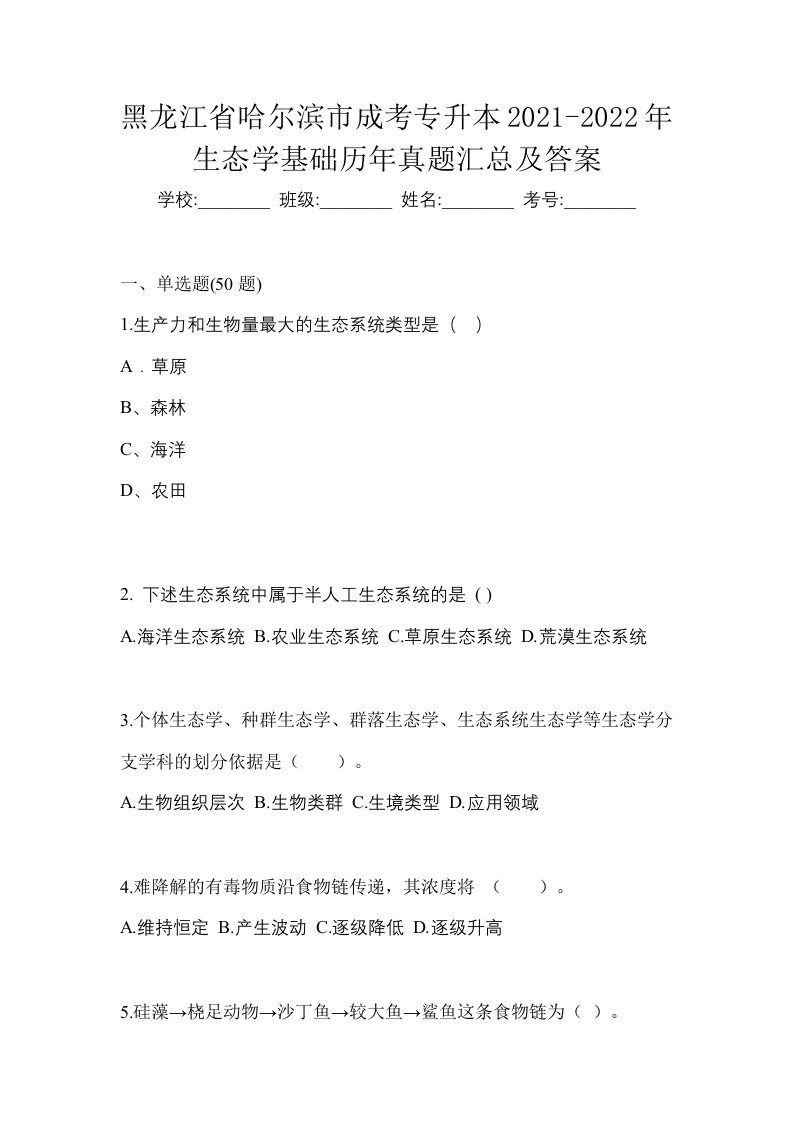 黑龙江省哈尔滨市成考专升本2021-2022年生态学基础历年真题汇总及答案

学校:________ 班级:________ 姓名:________ 考号:________

一、单选题(50 题)

1.生产力和生物量最大的生态系统类型是（ ）

A．草原

B、森林

C、海洋

D、农田

2. 下述生态系统中属于半人工生态系统的是 ( )

A.海洋生态系统 B.农业生态系统 C.草原生态系统 D.荒漠生态系统

3.个体生态学、种群生态学、群落生态学、生态系统生态学等生态学分支学科的划分依据是（　　）。

A.生物组织层次 B.生物类群 C.生境类型 D.应用领域

4.难降解的有毒物质沿食物链传递，其浓度将 （　　）。

A.维持恒定 B.产生波动 C.逐级降低 D.逐级升高

5.硅藻→桡足动物→沙丁鱼→较大鱼→鲨鱼这条食物链为（ ）。